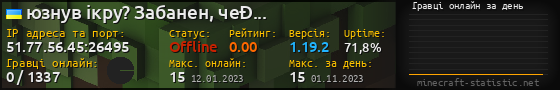 юзнув ікру? Забанен, чеÐ...
IP адреса та порт:
51.77.56.45:26495
Статус:
Offline
Рейтинг:
0.00
Версія:
1.19.2
Uptime:
71,8%
Гравці онлайн:
0 / 1337
Макс. онлайн:
15 12.01.2023
Макс. за день:
15 01.11.2023
Гравці онлайн за день
minecraft-statistic.net